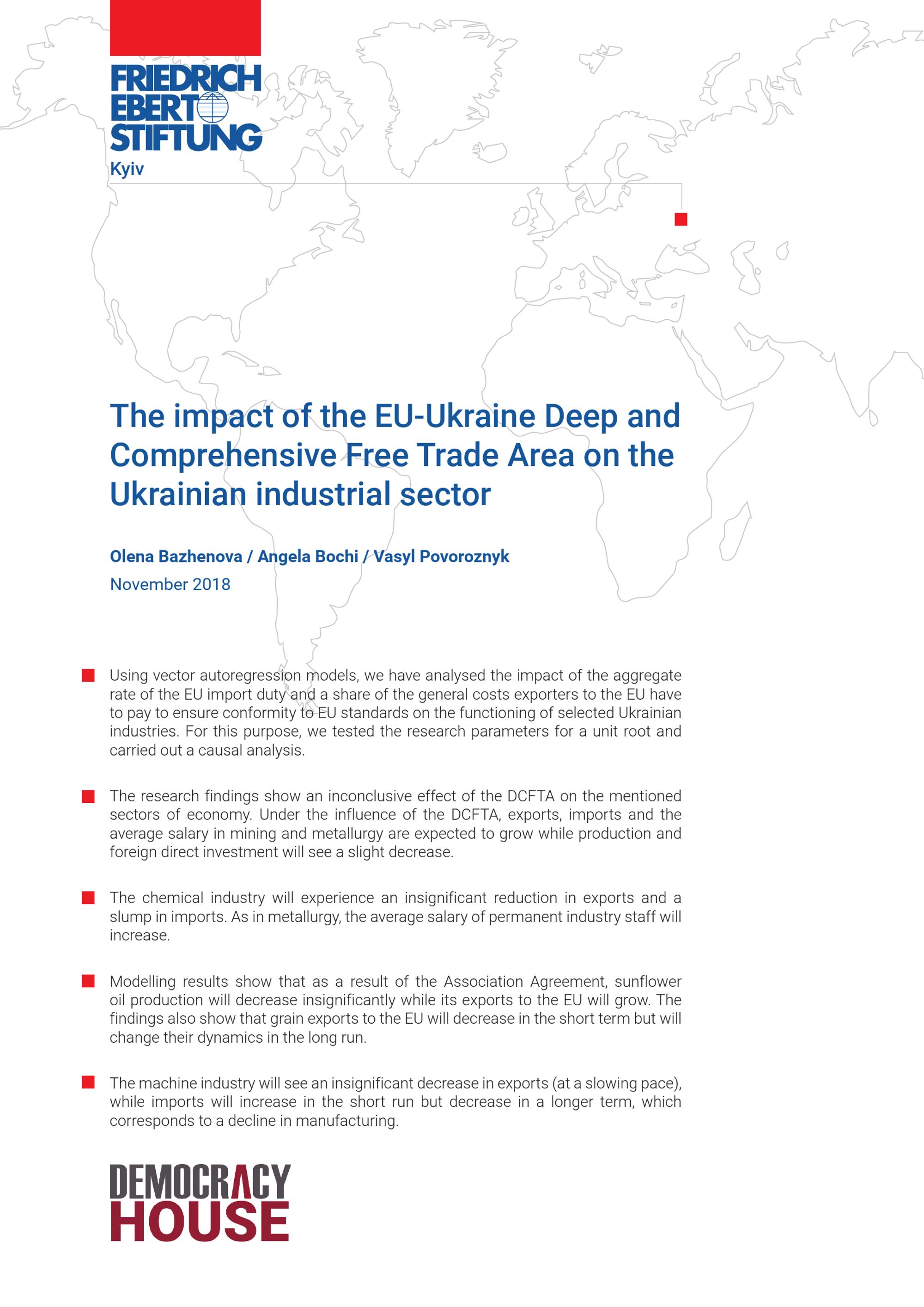 FRIEDRICH
EBERT
STIFTUNG
Kyiv

The impact of the EU-Ukraine Deep and Comprehensive Free Trade Area on the Ukrainian industrial sector

Olena Bazhenova / Angela Bochi / Vasyl Povoroznyk
November 2018

Using vector autoregression models, we have analysed the impact of the aggregate rate of the EU import duty and a share of the general costs exporters to the EU have to pay to ensure conformity to EU standards on the functioning of selected Ukrainian industries. For this purpose, we tested the research parameters for a unit root and carried out a causal analysis.

The research findings show an inconclusive effect of the DCFTA on the mentioned sectors of economy. Under the influence of the DCFTA, exports, imports and the average salary in mining and metallurgy are expected to grow while production and foreign direct investment will see a slight decrease.

The chemical industry will experience an insignificant reduction in exports and a slump in imports. As in metallurgy, the average salary of permanent industry staff will increase.

Modelling results show that as a result of the Association Agreement, sunflower oil production will decrease insignificantly while its exports to the EU will grow. The findings also show that grain exports to the EU will decrease in the short term but will change their dynamics in the long run.

The machine industry will see an insignificant decrease in exports (at a slowing pace), while imports will increase in the short run but decrease in a longer term, which corresponds to a decline in manufacturing.

DEMOCRACY
HOUSE